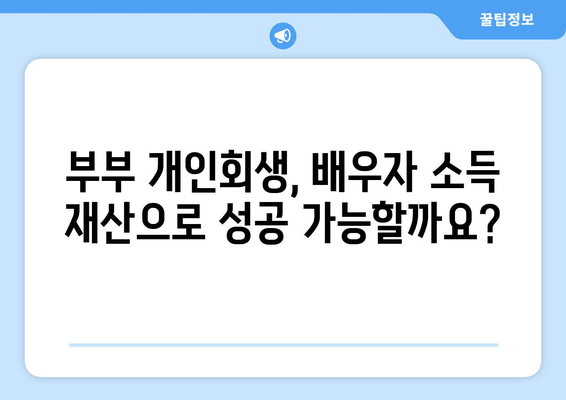 꿀팁정보

부부 개인회생, 배우자 소득 재산으로 성공 가능할까요?